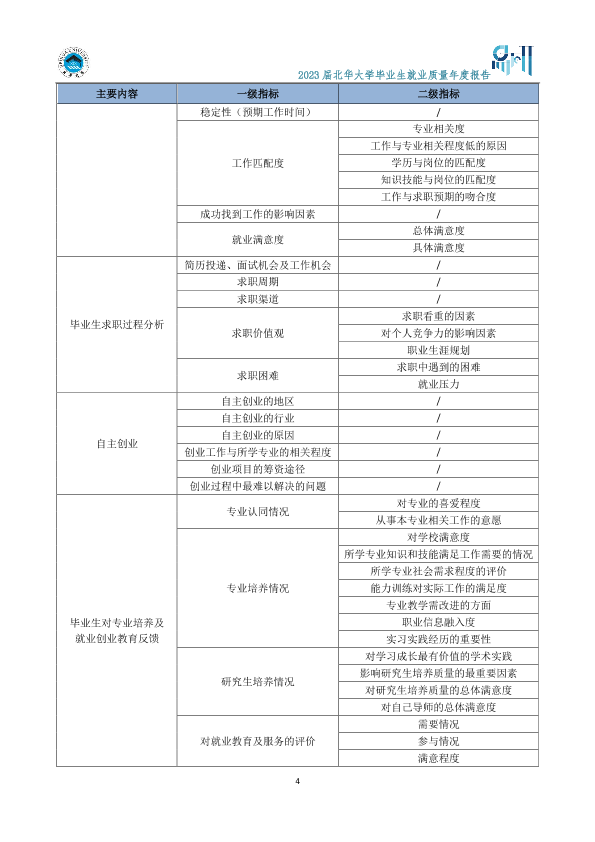 2023届北华大学毕业生就业质量年度报告

| 主要内容 | 一级指标 | 二级指标 |
|---|---|---|
| | 稳定性（预期工作时间） | / |
| | 工作匹配度 | 专业相关度 |
| | | 工作与专业相关程度低的原因 |
| | | 学历与岗位的匹配度 |
| | | 知识技能与岗位的匹配度 |
| | | 工作与求职预期的吻合度 |
| | 成功找到工作的影响因素 | / |
| | 就业满意度 | 总体满意度 |
| | | 具体满意度 |
| 毕业生求职过程分析 | 简历投递、面试机会及工作机会 | / |
| | 求职周期 | / |
| | 求职渠道 | / |
| | 求职价值观 | 求职看重的因素 |
| | | 对个人竞争力的影响因素 |
| | | 职业生涯规划 |
| | 求职困难 | 求职中遇到的困难 |
| | | 就业压力 |
| 自主创业 | 自主创业的地区 | / |
| | 自主创业的行业 | / |
| | 自主创业的原因 | / |
| | 创业工作与所学专业的相关程度 | / |
| | 创业项目的筹资途径 | / |
| | 创业过程中最难以解决的问题 | / |
| 毕业生对专业培养及就业创业教育反馈 | 专业认同情况 | 对专业的喜爱程度 |
| | | 从事本专业相关工作的意愿 |
| | 专业培养情况 | 对学校满意度 |
| | | 所学专业知识和技能满足工作需要的情况 |
| | | 所学专业社会需求程度的评价 |
| | | 能力训练对实际工作的满足度 |
| | | 专业教学需改进的方面 |
| | | 职业信息融入度 |
| | | 实习实践经历的重要性 |
| | 研究生培养情况 | 对学习成长最有价值的学术实践 |
| | | 影响研究生培养质量的最重要因素 |
| | | 对研究生培养质量的总体满意度 |
| | | 对自己导师的总体满意度 |
| | 对就业教育及服务的评价 | 需要情况 |
| | | 参与情况 |
| | | 满意程度 |

4